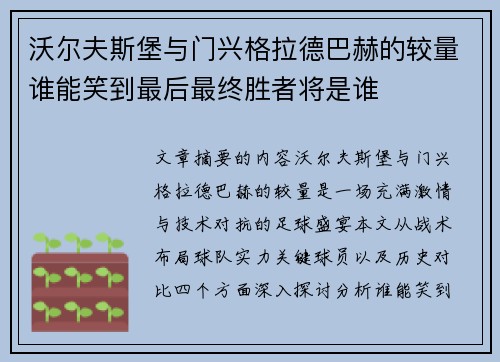 沃尔夫斯堡与门兴格拉德巴赫的较量谁能笑到最后最终胜者将是谁

文章摘要的内容沃尔夫斯堡与门兴格拉德巴赫的较量是一场充满激情与技术对抗的足球盛宴本文从战术布局球队实力关键球员以及历史对比四个方面深入探讨分析谁能笑到